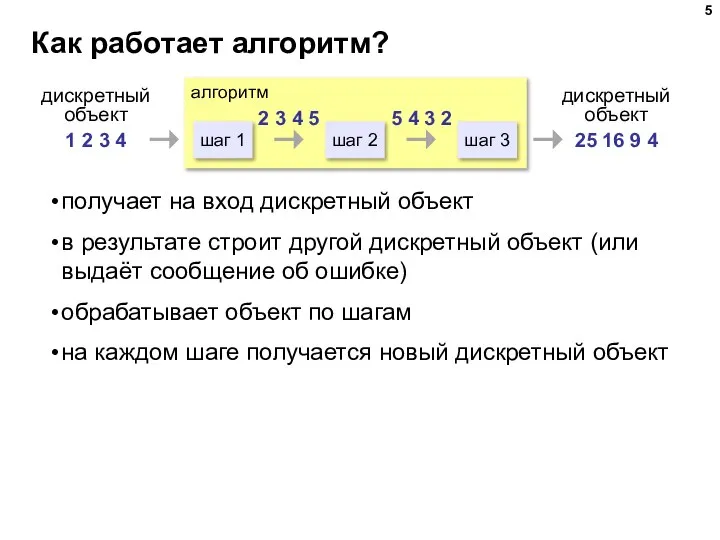 5

Как работает алгоритм?

дискретный объект
1 2 3 4

алгоритм

шаг 1

2 3 4 5

шаг 2

5 4 3 2

шаг 3

дискретный объект
25 16 9 4

• получает на вход дискретный объект

• в результате строит другой дискретный объект (или выдаёт сообщение об ошибке)

• обрабатывает объект по шагам

• на каждом шаге получается новый дискретный объект